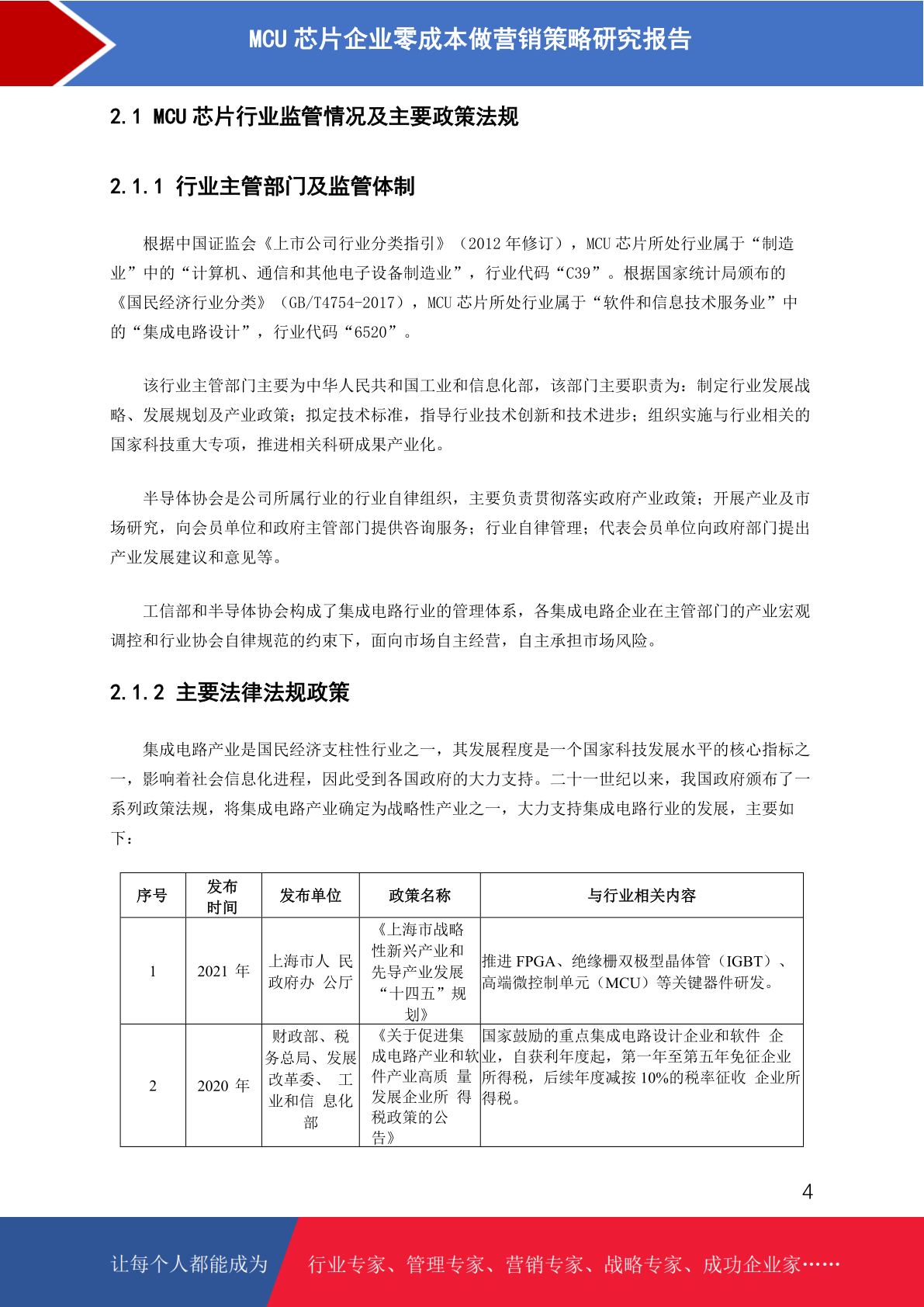 MCU 芯片企业零成本做营销策略研究报告

2.1 MCU 芯片行业监管情况及主要政策法规

2.1.1 行业主管部门及监管体制

根据中国证监会《上市公司行业分类指引》（2012 年修订），MCU 芯片所处行业属于“制造业”中的“计算机、通信和其他电子设备制造业”，行业代码“C39”。根据国家统计局颁布的《国民经济行业分类》（GB/T4754-2017），MCU 芯片所处行业属于“软件和信息技术服务业”中的“集成电路设计”，行业代码“6520”。

该行业主管部门主要为中华人民共和国工业和信息化部，该部门主要职责为：制定行业发展战略、发展规划及产业政策；拟定技术标准，指导行业技术创新和技术进步；组织实施与行业相关的国家科技重大专项，推进相关科研成果产业化。

半导体协会是公司所属行业的行业自律组织，主要负责贯彻落实政府产业政策；开展产业及市场研究，向会员单位和政府主管部门提供咨询服务；行业自律管理；代表会员单位向政府部门提出产业发展建议和意见等。

工信部和半导体协会构成了集成电路行业的管理体系，各集成电路企业在主管部门的产业宏观调控和行业协会自律规范的约束下，面向市场自主经营，自主承担市场风险。

2.1.2 主要法律法规政策

集成电路产业是国民经济支柱性行业之一，其发展程度是一个国家科技发展水平的核心指标之一，影响着社会信息化进程，因此受到各国政府的大力支持。二十一世纪以来，我国政府颁布了一系列政策法规，将集成电路产业确定为战略性产业之一，大力支持集成电路行业的发展，主要如下：

| 序号 | 发布时间 | 发布单位 | 政策名称 | 与行业相关内容 |
|---|---|---|---|---|
| 1 | 2021 年 | 上海市人 民政府办 公厅 | 《上海市战略性新兴产业和先导产业发展“十四五”规划》 | 推进 FPGA、绝缘栅双极型晶体管（IGBT）、高端微控制单元（MCU）等关键器件研发。 |
| 2 | 2020 年 | 财政部、税务总局、发展改革委、 工业和信 息化部 | 《关于促进集成电路产业和软件产业高质 量发展企业所 得税政策的公告》 | 国家鼓励的重点集成电路设计企业和软件 企业，自获利年度起，第一年至第五年免征企业所得税，后续年度减按 10%的税率征收 企业所得税。 |

4

让每个人都能成为 行业专家、管理专家、营销专家、战略专家、成功企业家……